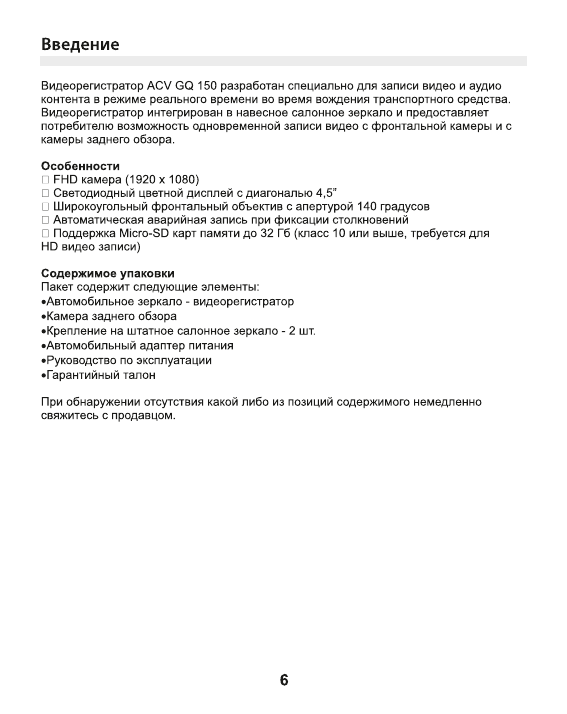 Введение

Видеорегистратор ACV GQ 150 разработан специально для записи видео и аудио контента в режиме реального времени во время вождения транспортного средства. Видеорегистратор интегрирован в навесное салонное зеркало и предоставляет потребителю возможность одновременной записи видео с фронтальной камеры и с камеры заднего обзора.

Особенности
□ FHD камера (1920 x 1080)
□ Светодиодный цветной дисплей с диагональю 4,5"
□ Широкоугольный фронтальный объектив с апертурой 140 градусов
□ Автоматическая аварийная запись при фиксации столкновений
□ Поддержка Micro-SD карт памяти до 32 Гб (класс 10 или выше, требуется для HD видео записи)

Содержимое упаковки
Пакет содержит следующие элементы:
•Автомобильное зеркало - видеорегистратор
•Камера заднего обзора
•Крепление на штатное салонное зеркало - 2 шт.
•Автомобильный адаптер питания
•Руководство по эксплуатации
•Гарантийный талон

При обнаружении отсутствия какой либо из позиций содержимого немедленно свяжитесь с продавцом.

6